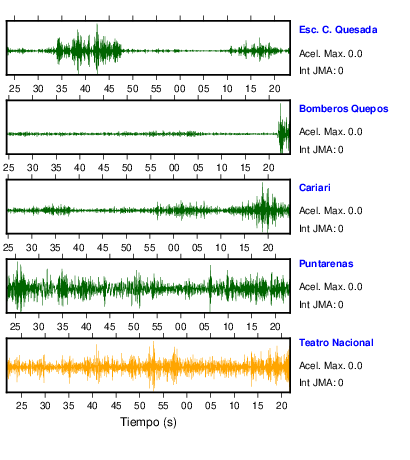 Esc. C. Quesada
Acel. Max. 0.0
Int JMA: 0

25 30 35 40 45 50 55 00 05 10 15 20

Bomberos Quepos
Acel. Max. 0.0
Int JMA: 0

25 30 35 40 45 50 55 00 05 10 15 20

Cariari
Acel. Max. 0.0
Int JMA: 0

25 30 35 40 45 50 55 00 05 10 15 20

Puntarenas
Acel. Max. 0.0
Int JMA: 0

25 30 35 40 45 50 55 00 05 10 15 20

Teatro Nacional
Acel. Max. 0.0
Int JMA: 0

25 30 35 40 45 50 55 00 05 10 15 20

Tiempo (s)